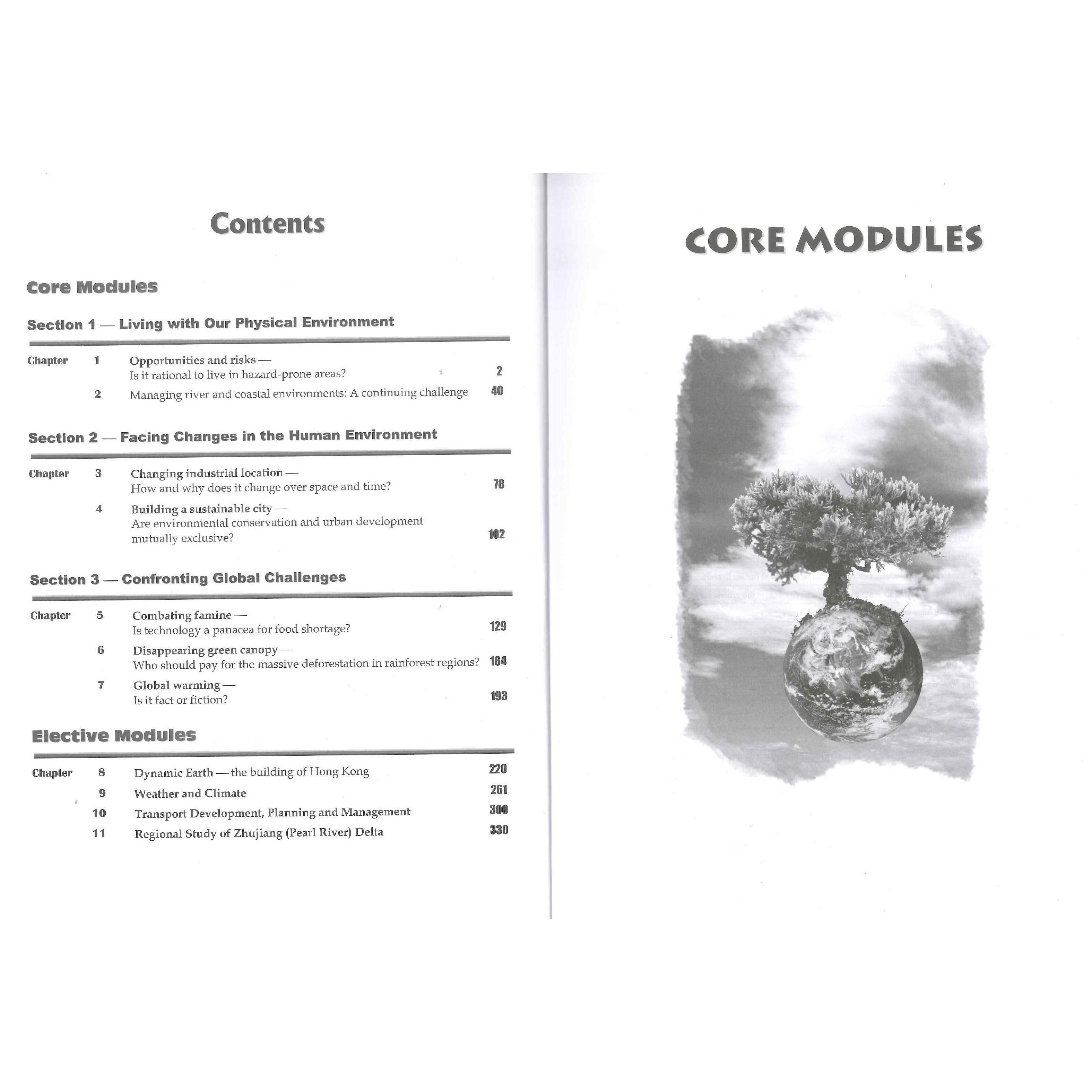 Contents

Core Modules

Section 1 — Living with Our Physical Environment

Chapter 1 Opportunities and risks — Is it rational to live in hazard-prone areas? 2

2 Managing river and coastal environments: A continuing challenge 40

Section 2 — Facing Changes in the Human Environment

Chapter 3 Changing industrial location — How and why does it change over space and time? 78

4 Building a sustainable city — Are environmental conservation and urban development mutually exclusive? 102

Section 3 — Confronting Global Challenges

Chapter 5 Combating famine — Is technology a panacea for food shortage? 129

6 Disappearing green canopy — Who should pay for the massive deforestation in rainforest regions? 164

7 Global warming — Is it fact or fiction? 193

Elective Modules

Chapter 8 Dynamic Earth — the building of Hong Kong 220

9 Weather and Climate 261

10 Transport Development, Planning and Management 300

11 Regional Study of Zhujiang (Pearl River) Delta 330

CORE MODULES